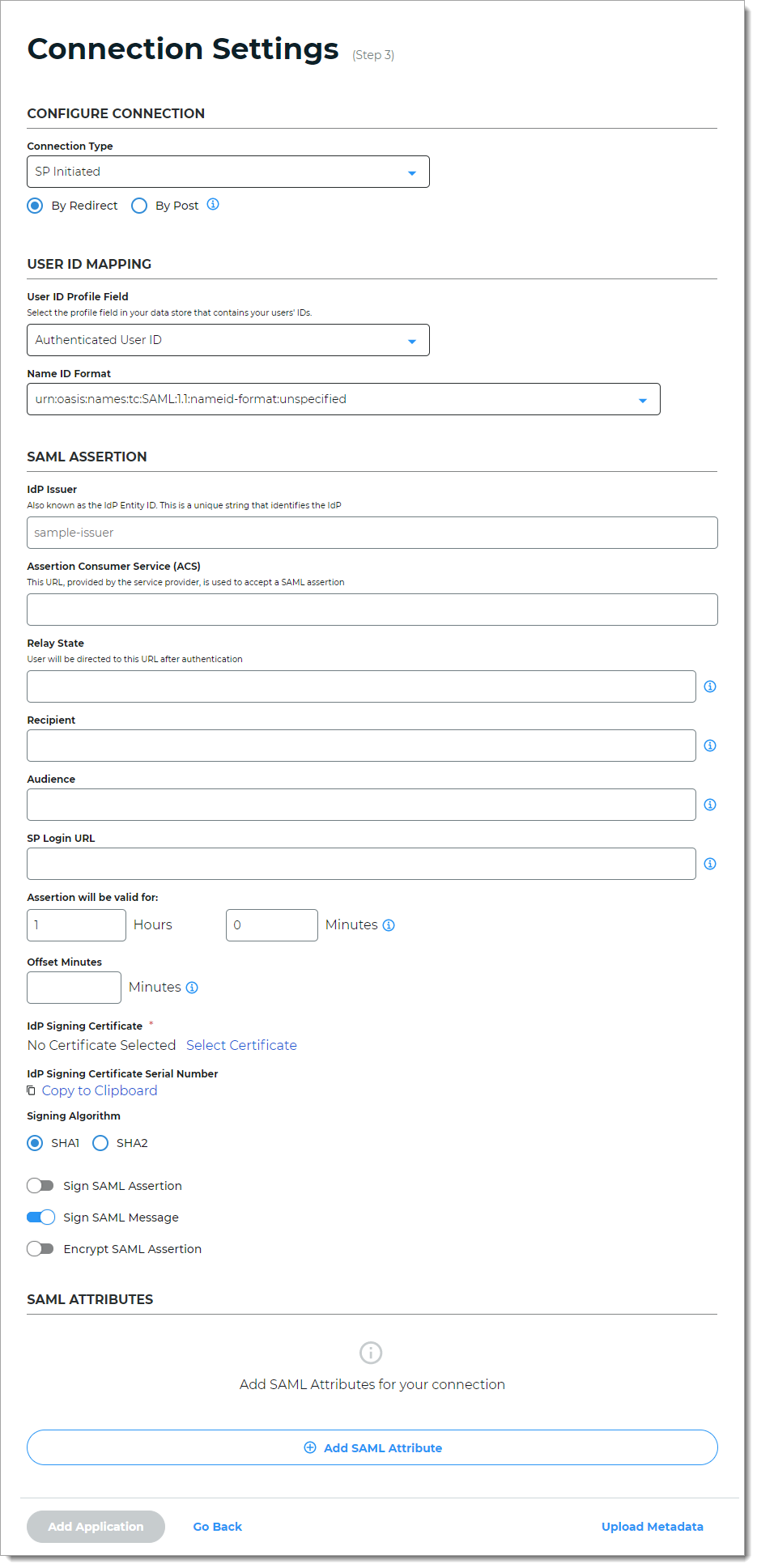 Connection Settings (Step 3)

CONFIGURE CONNECTION

Connection Type

SP Initiated

By Redirect By Post

USER ID MAPPING

User ID Profile Field

Select the profile field in your data store that contains your users' IDs.

Authenticated User ID

Name ID Format

urn:oasis:names:tc:SAML:1.1:nameid-format:unspecified

SAML ASSERTION

IdP Issuer

Also known as the IdP Entity ID. This is a unique string that identifies the IdP

sample-issuer

Assertion Consumer Service (ACS)

This URL, provided by the service provider, is used to accept a SAML assertion

Relay State

User will be directed to this URL after authentication

Recipient

Audience

SP Login URL

Assertion will be valid for:

1 Hours 0 Minutes

Offset Minutes

Minutes

IdP Signing Certificate *

No Certificate Selected Select Certificate

IdP Signing Certificate Serial Number

Copy to Clipboard

Signing Algorithm

SHA1 SHA2

Sign SAML Assertion

Sign SAML Message

Encrypt SAML Assertion

SAML ATTRIBUTES

Add SAML Attributes for your connection

Add SAML Attribute

Add Application Go Back Upload Metadata